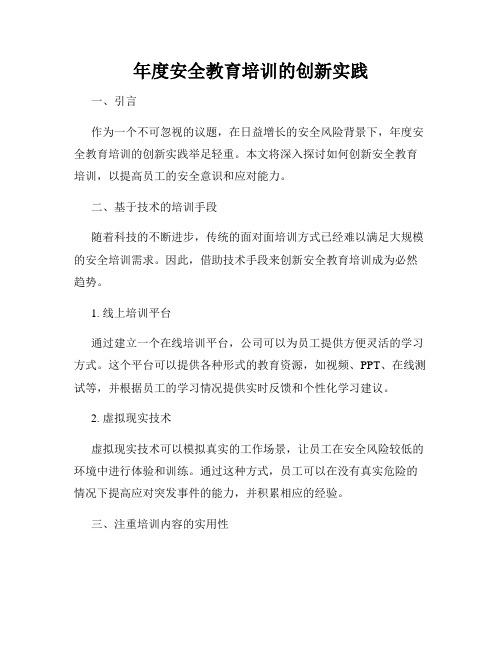 年度安全教育培训的创新实践

一、引言

作为一个不可忽视的议题，在日益增长的安全风险背景下，年度安全教育培训的创新实践举足轻重。本文将深入探讨如何创新安全教育培训，以提高员工的安全意识和应对能力。

二、基于技术的培训手段

随着科技的不断进步，传统的面对面培训方式已经难以满足大规模的安全培训需求。因此，借助技术手段来创新安全教育培训成为必然趋势。

1. 线上培训平台

通过建立一个在线培训平台，公司可以为员工提供方便灵活的学习方式。这个平台可以提供各种形式的教育资源，如视频、PPT、在线测试等，并根据员工的学习情况提供实时反馈和个性化学习建议。

2. 虚拟现实技术

虚拟现实技术可以模拟真实的工作场景，让员工在安全风险较低的环境中进行体验和训练。通过这种方式，员工可以在没有真实危险的情况下提高应对突发事件的能力，并积累相应的经验。

三、注重培训内容的实用性